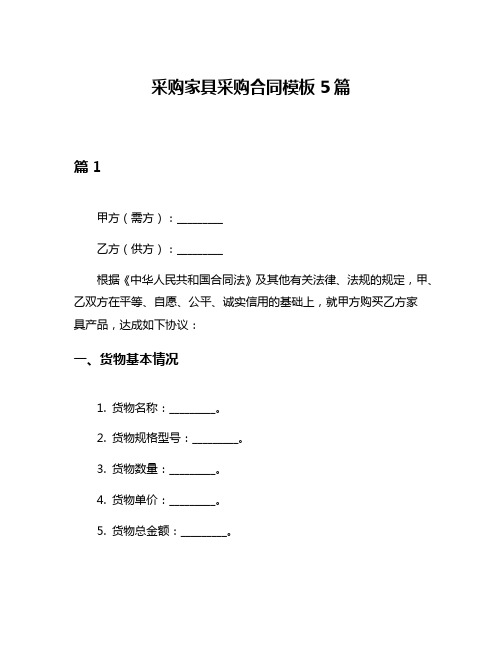 采购家具采购合同模板 5 篇

篇 1

甲方（需方）：________

乙方（供方）：________

根据《中华人民共和国合同法》及其他有关法律、法规的规定，甲、乙双方在平等、自愿、公平、诚实信用的基础上，就甲方购买乙方家具产品，达成如下协议：

一、货物基本情况

1. 货物名称：________。

2. 货物规格型号：________。

3. 货物数量：________。

4. 货物单价：________。

5. 货物总金额：________。